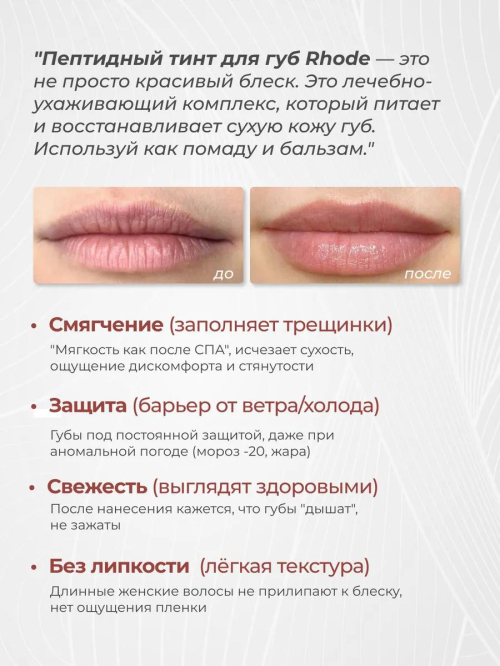 "Пептидный тинт для губ Rhode — это не просто красивый блеск. Это лечебно-ухаживающий комплекс, который питает и восстанавливает сухую кожу губ. Используй как помаду и бальзам."

до

после

• Смягчение (заполняет трещинки)
"Мягкость как после СПА", исчезает сухость, ощущение дискомфорта и стянутости

• Защита (барьер от ветра/холода)
Губы под постоянной защитой, даже при аномальной погоде (мороз -20, жара)

• Свежесть (выглядят здоровыми)
После нанесения кажется, что губы "дышат", не зажаты

• Без липкости (лёгкая текстура)
Длинные женские волосы не прилипают к блеску, нет ощущения пленки